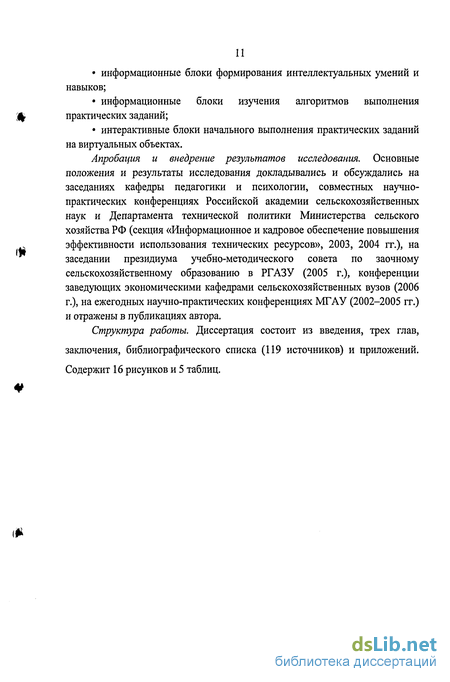 11

• информационные блоки формирования интеллектуальных умений и навыков;

• информационные блоки изучения алгоритмов выполнения практических заданий;

• интерактивные блоки начального выполнения практических заданий на виртуальных объектах.

Апробация и внедрение результатов исследования. Основные положения и результаты исследования докладывались и обсуждались на заседаниях кафедры педагогики и психологии, совместных научно-практических конференциях Российской академии сельскохозяйственных наук и Департамента технической политики Министерства сельского хозяйства РФ (секция «Информационное и кадровое обеспечение повышения эффективности использования технических ресурсов», 2003, 2004 гг.), на заседании президиума учебно-методического совета по заочному сельскохозяйственному образованию в РГАЗУ (2005 г.), конференции заведующих экономическими кафедрами сельскохозяйственных вузов (2006 г.), на ежегодных научно-практических конференциях МГАУ (2002–2005 гг.) и отражены в публикациях автора.

Структура работы. Диссертация состоит из введения, трех глав, заключения, библиографического списка (119 источников) и приложений. Содержит 16 рисунков и 5 таблиц.

dsLib.net
библиотека диссертаций